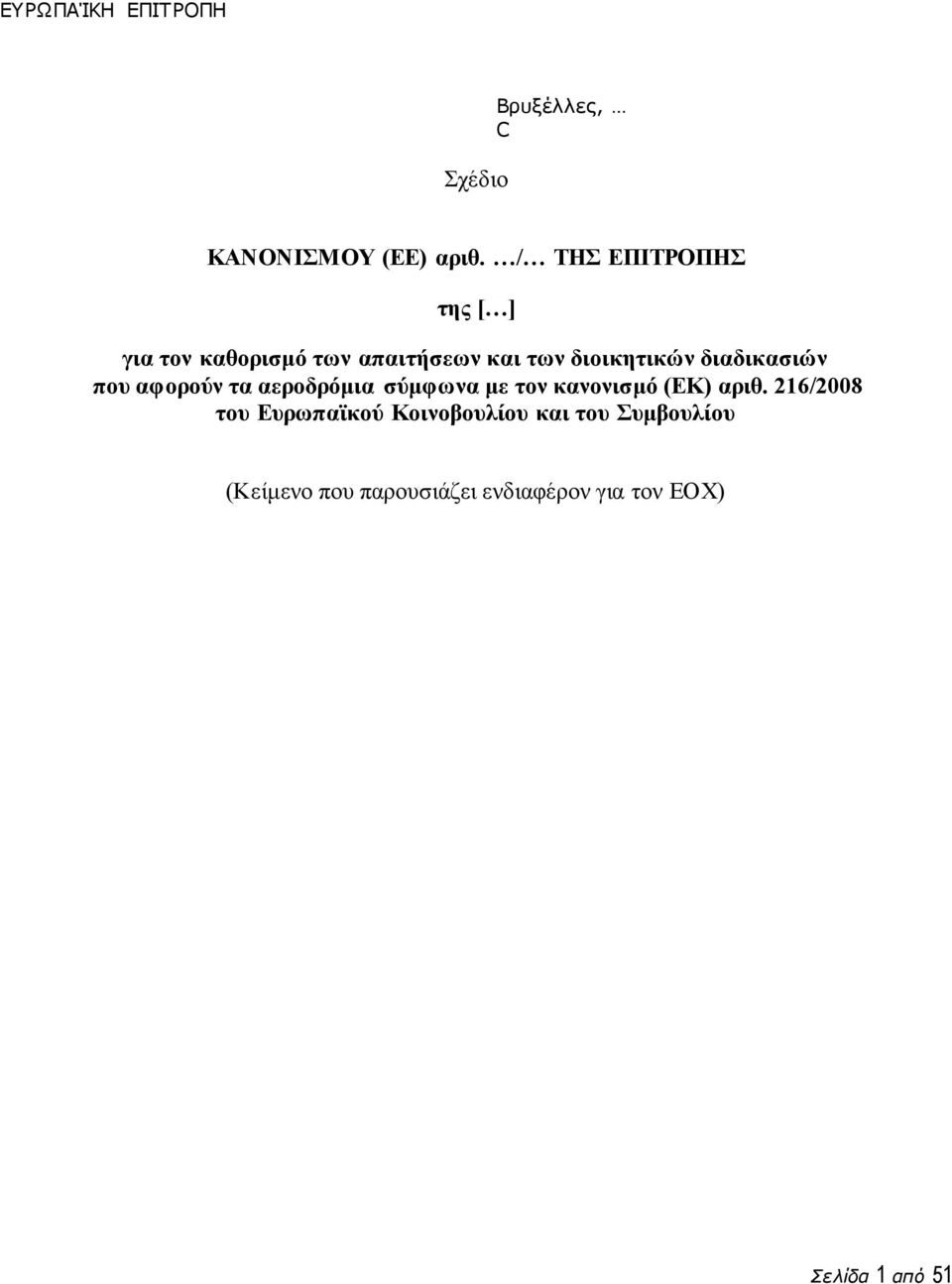 ΕΥΡΩΠΑΪΚΗ ΕΠΙΤΡΟΠΗ

Βρυξέλλες, …
C

Σχέδιο

ΚΑΝΟΝΙΣΜΟΥ (ΕΕ) αριθ. …/… ΤΗΣ ΕΠΙΤΡΟΠΗΣ

της […]

για τον καθορισμό των απαιτήσεων και των διοικητικών διαδικασιών που αφορούν τα αεροδρόμια σύμφωνα με τον κανονισμό (ΕΚ) αριθ. 216/2008 του Ευρωπαϊκού Κοινοβουλίου και του Συμβουλίου

(Κείμενο που παρουσιάζει ενδιαφέρον για τον ΕΟΧ)

Σελίδα 1 από 51